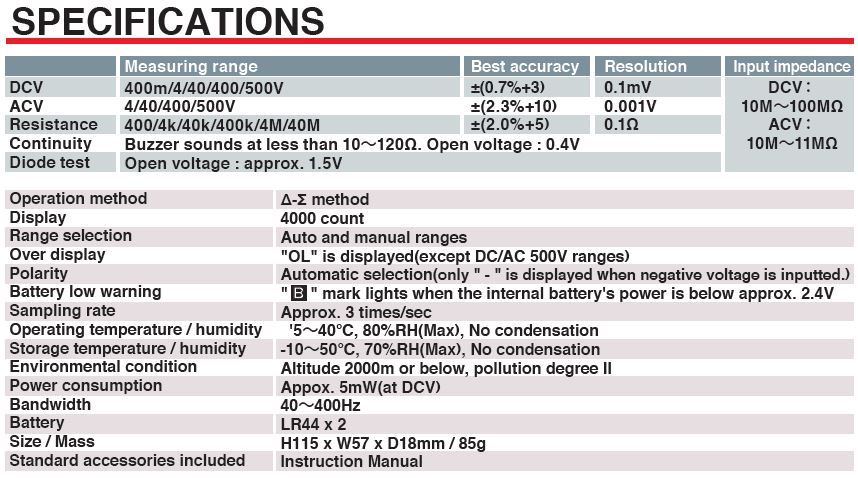 SPECIFICATIONS

| | Measuring range | Best accuracy | Resolution | Input impedance |
|---|---|---|---|---|
| DCV | 400m/4/40/400/500V | ±(0.7%+3) | 0.1mV | DCV : 10M～100MΩ ACV : 10M～11MΩ |
| ACV | 4/40/400/500V | ±(2.3%+10) | 0.001V | |
| Resistance | 400/4k/40k/400k/4M/40M | ±(2.0%+5) | 0.1Ω | |
| Continuity | Buzzer sounds at less than 10～120Ω. Open voltage : 0.4V | | | |
| Diode test | Open voltage : approx. 1.5V | | | |

| | |
|---|---|
| Operation method | Δ-Σ method |
| Display | 4000 count |
| Range selection | Auto and manual ranges |
| Over display | "OL" is displayed(except DC/AC 500V ranges) |
| Polarity | Automatic selection(only " - " is displayed when negative voltage is inputted.) |
| Battery low warning | " B " mark lights when the internal battery's power is below approx. 2.4V |
| Sampling rate | Approx. 3 times/sec |
| Operating temperature / humidity | '5～40°C, 80%RH(Max), No condensation |
| Storage temperature / humidity | -10～50°C, 70%RH(Max), No condensation |
| Environmental condition | Altitude 2000m or below, pollution degree II |
| Power consumption | Appox. 5mW(at DCV) |
| Bandwidth | 40～400Hz |
| Battery | LR44 x 2 |
| Size / Mass | H115 x W57 x D18mm / 85g |
| Standard accessories included | Instruction Manual |